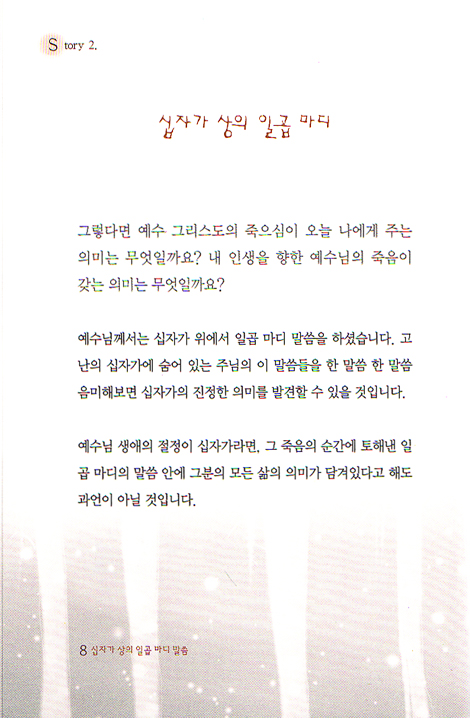 Story 2.

십자가 상의 일곱 마디

그렇다면 예수 그리스도의 죽으심이 오늘 나에게 주는 의미는 무엇일까요? 내 인생을 향한 예수님의 죽음이 갖는 의미는 무엇일까요?

예수님께서는 십자가 위에서 일곱 마디 말씀을 하셨습니다. 고난의 십자가에 숨어 있는 주님의 이 말씀들을 한 말씀 한 말씀 음미해보면 십자가의 진정한 의미를 발견할 수 있을 것입니다.

예수님 생애의 절정이 십자가라면, 그 죽음의 순간에 토해낸 일곱 마디의 말씀 안에 그분의 모든 삶의 의미가 담겨있다고 해도 과언이 아닐 것입니다.

8 십자가 상의 일곱 마디 말씀